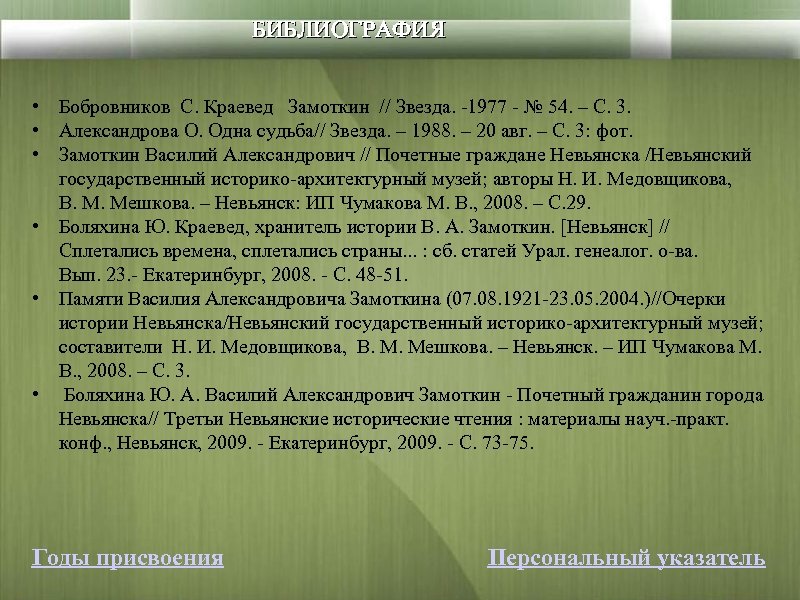 БИБЛИОГРАФИЯ

• Бобровников С. Краевед Замоткин // Звезда. -1977 - № 54. – С. 3.
• Александрова О. Одна судьба// Звезда. – 1988. – 20 авг. – С. 3: фот.
• Замоткин Василий Александрович // Почетные граждане Невьянска /Невьянский государственный историко-архитектурный музей; авторы Н. И. Медовщикова, В. М. Мешкова. – Невьянск: ИП Чумакова М. В., 2008. – С.29.
• Боляхина Ю. Краевед, хранитель истории В. А. Замоткин. [Невьянск] // Сплетались времена, сплетались страны... : сб. статей Урал. генеалог. о-ва. Вып. 23.- Екатеринбург, 2008. - С. 48-51.
• Памяти Василия Александровича Замоткина (07.08.1921-23.05.2004.)//Очерки истории Невьянска/Невьянский государственный историко-архитектурный музей; составители Н. И. Медовщикова, В. М. Мешкова. – Невьянск. – ИП Чумакова М. В., 2008. – С. 3.
• Боляхина Ю. А. Василий Александрович Замоткин - Почетный гражданин города Невьянска// Третьи Невьянские исторические чтения : материалы науч.-практ. конф., Невьянск, 2009. - Екатеринбург, 2009. - С. 73-75.

Годы присвоения

Персональный указатель